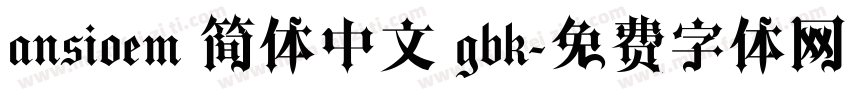 ansioem 简体中文 gbk-免费字体网